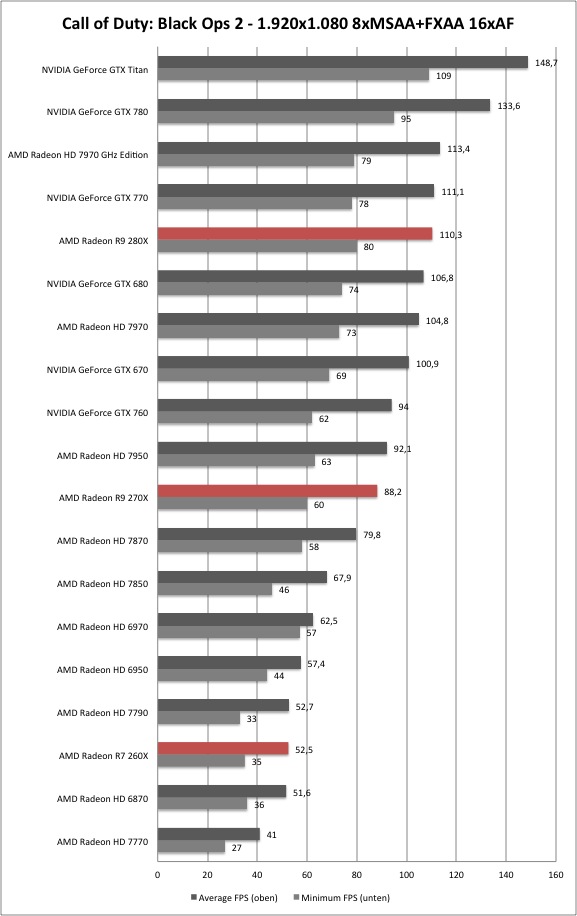 Call of Duty: Black Ops 2 - 1.920x1.080 8xMSAA+FXAA 16xAF

NVIDIA GeForce GTX Titan 148,7 109
NVIDIA GeForce GTX 780 133,6 95
AMD Radeon HD 7970 GHz Edition 113,4 79
NVIDIA GeForce GTX 770 111,1 78
AMD Radeon R9 280X 110,3 80
NVIDIA GeForce GTX 680 106,8 74
AMD Radeon HD 7970 104,8 73
NVIDIA GeForce GTX 670 100,9 69
NVIDIA GeForce GTX 760 94 62
AMD Radeon HD 7950 92,1 63
AMD Radeon R9 270X 88,2 60
AMD Radeon HD 7870 79,8 58
AMD Radeon HD 7850 67,9 46
AMD Radeon HD 6970 62,5 57
AMD Radeon HD 6950 57,4 44
AMD Radeon HD 7790 52,7 33
AMD Radeon R7 260X 52,5 35
AMD Radeon HD 6870 51,6 36
AMD Radeon HD 7770 41 27

0 20 40 60 80 100 120 140 160

Average FPS (oben) Minimum FPS (unten)